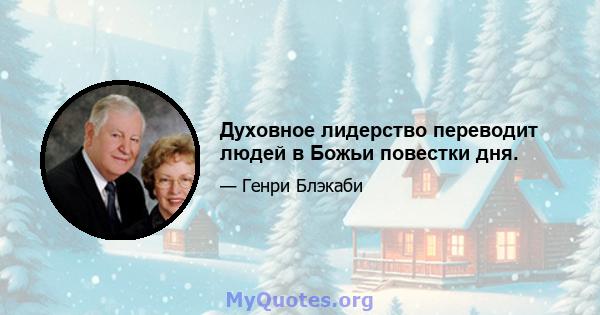 Духовное лидерство переводит людей в Божьи повестки дня.

— Генри Блэкаби

MyQuotes.org